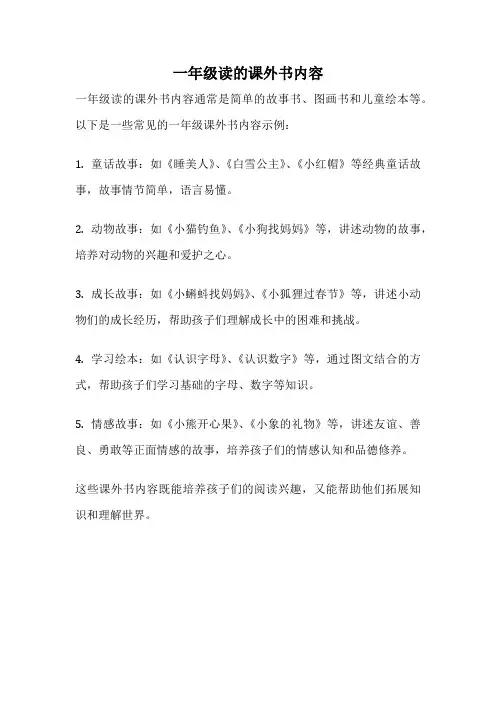 一年级读的课外书内容

一年级读的课外书内容通常是简单的故事书、图画书和儿童绘本等。以下是一些常见的一年级课外书内容示例：

1. 童话故事：如《睡美人》、《白雪公主》、《小红帽》等经典童话故事，故事情节简单，语言易懂。

2. 动物故事：如《小猫钓鱼》、《小狗找妈妈》等，讲述动物的故事，培养对动物的兴趣和爱护之心。

3. 成长故事：如《小蝌蚪找妈妈》、《小狐狸过春节》等，讲述小动物们的成长经历，帮助孩子们理解成长中的困难和挑战。

4. 学习绘本：如《认识字母》、《认识数字》等，通过图文结合的方式，帮助孩子们学习基础的字母、数字等知识。

5. 情感故事：如《小熊开心果》、《小象的礼物》等，讲述友谊、善良、勇敢等正面情感的故事，培养孩子们的情感认知和品德修养。

这些课外书内容既能培养孩子们的阅读兴趣，又能帮助他们拓展知识和理解世界。